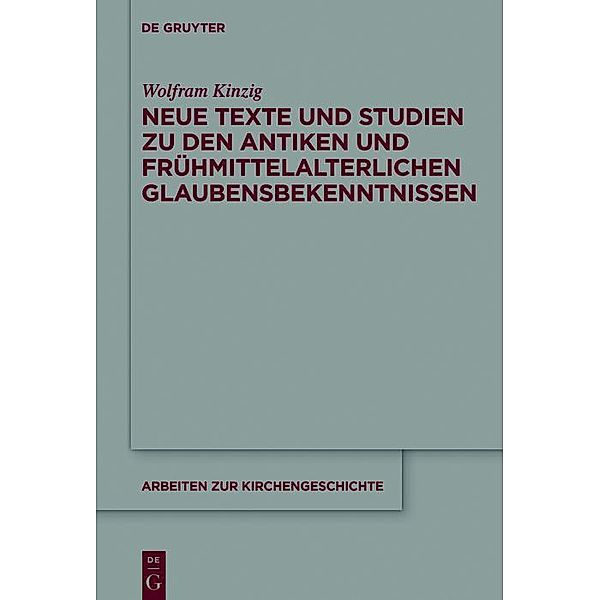 DE GRUYTER

Wolfram Kinzig

NEUE TEXTE UND STUDIEN ZU DEN ANTIKEN UND FRÜHMITTELALTERLICHEN GLAUBENSBEKENNTNISSEN

ARBEITEN ZUR KIRCHENGESCHICHTE

DE G